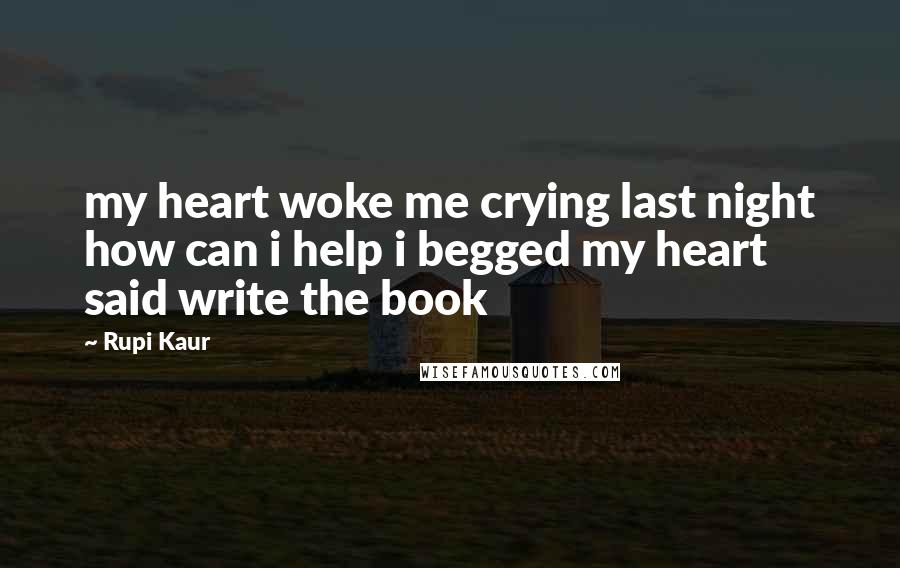 my heart woke me crying last night how can i help i begged my heart said write the book

~ Rupi Kaur

WISEFAMOUSQUOTES.COM